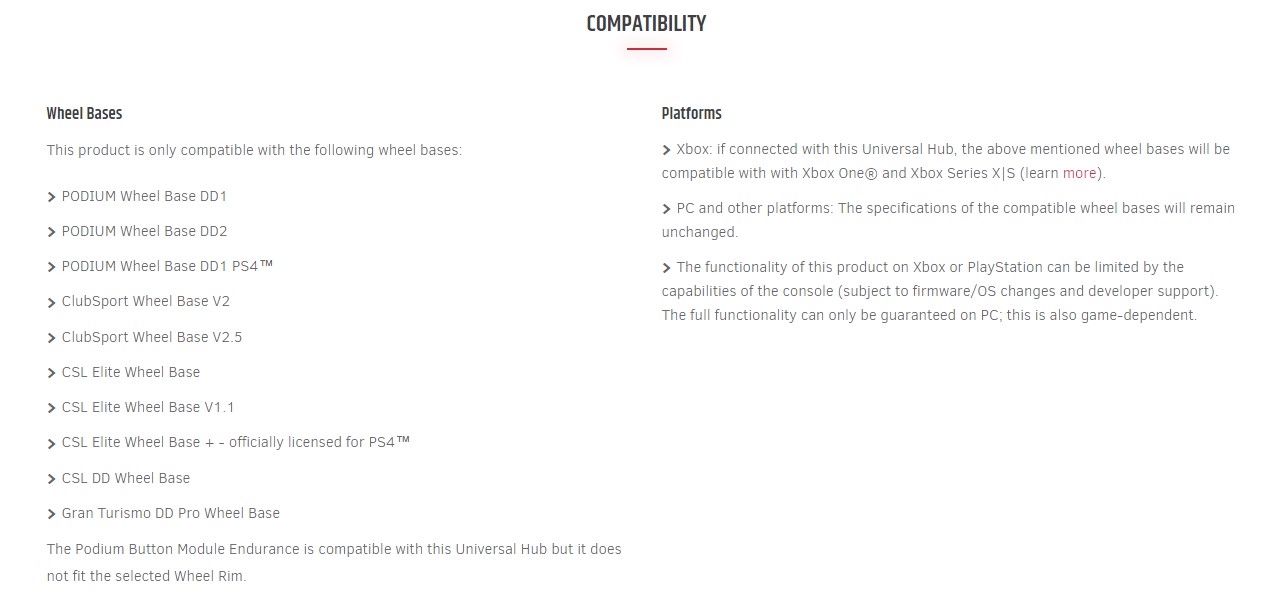 COMPATIBILITY

Wheel Bases

This product is only compatible with the following wheel bases:

> PODIUM Wheel Base DD1

> PODIUM Wheel Base DD2

> PODIUM Wheel Base DD1 PS4™

> ClubSport Wheel Base V2

> ClubSport Wheel Base V2.5

> CSL Elite Wheel Base

> CSL Elite Wheel Base V1.1

> CSL Elite Wheel Base + - officially licensed for PS4™

> CSL DD Wheel Base

> Gran Turismo DD Pro Wheel Base

The Podium Button Module Endurance is compatible with this Universal Hub but it does not fit the selected Wheel Rim.

Platforms

> Xbox: if connected with this Universal Hub, the above mentioned wheel bases will be compatible with with Xbox One® and Xbox Series X|S (learn more).

> PC and other platforms: The specifications of the compatible wheel bases will remain unchanged.

> The functionality of this product on Xbox or PlayStation can be limited by the capabilities of the console (subject to firmware/OS changes and developer support). The full functionality can only be guaranteed on PC; this is also game-dependent.